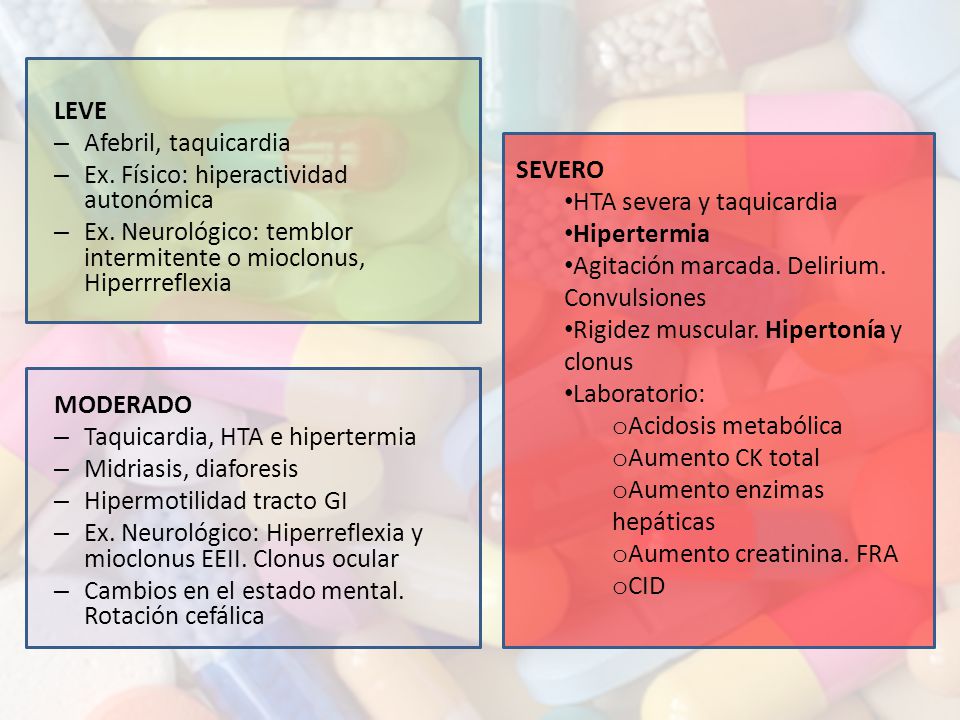 LEVE
– Afebril, taquicardia
– Ex. Físico: hiperactividad autonómica
– Ex. Neurológico: temblor intermitente o mioclonus, Hiperrreflexia

MODERADO
– Taquicardia, HTA e hipertermia
– Midriasis, diaforesis
– Hipermotilidad tracto GI
– Ex. Neurológico: Hiperreflexia y mioclonus EEII. Clonus ocular
– Cambios en el estado mental. Rotación cefálica

SEVERO
•HTA severa y taquicardia
•Hipertermia
•Agitación marcada. Delirium. Convulsiones
•Rigidez muscular. Hipertonía y clonus
•Laboratorio:
oAcidosis metabólica
oAumento CK total
oAumento enzimas hepáticas
oAumento creatinina. FRA
oCID